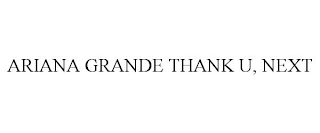 ARIANA GRANDE THANK U, NEXT